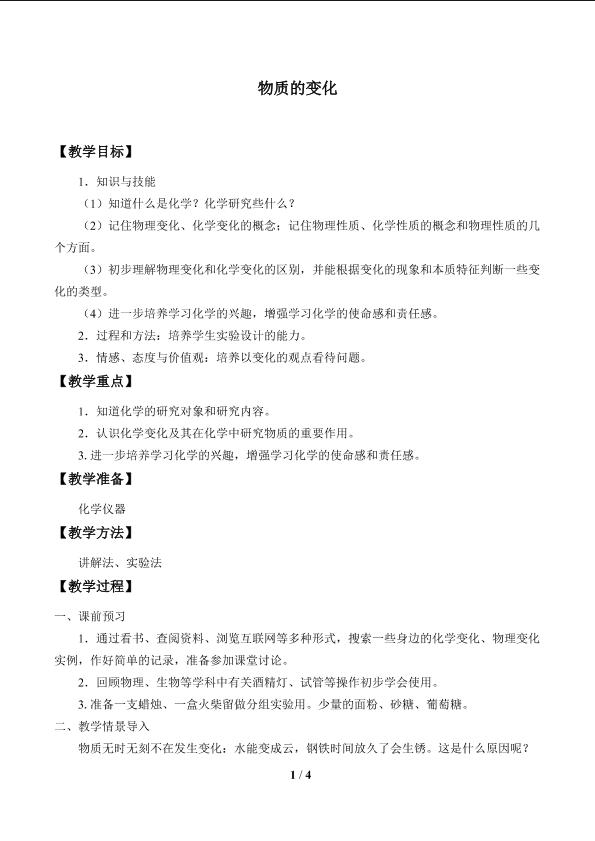 物质的变化

【教学目标】

1．知识与技能

（1）知道什么是化学？化学研究些什么？

（2）记住物理变化、化学变化的概念；记住物理性质、化学性质的概念和物理性质的几个方面。

（3）初步理解物理变化和化学变化的区别，并能根据变化的现象和本质特征判断一些变化的类型。

（4）进一步培养学习化学的兴趣，增强学习化学的使命感和责任感。

2．过程和方法：培养学生实验设计的能力。

3．情感、态度与价值观：培养以变化的观点看待问题。

【教学重点】

1．知道化学的研究对象和研究内容。

2．认识化学变化及其在化学中研究物质的重要作用。

3.进一步培养学习化学的兴趣，增强学习化学的使命感和责任感。

【教学准备】

化学仪器

【教学方法】

讲解法、实验法

【教学过程】

一、课前预习

1．通过看书、查阅资料、浏览互联网等多种形式，搜索一些身边的化学变化、物理变化实例，作好简单的记录，准备参加课堂讨论。

2．回顾物理、生物等学科中有关酒精灯、试管等操作初步学会使用。

3.准备一支蜡烛、一盒火柴留做分组实验用。少量的面粉、砂糖、葡萄糖。

二、教学情景导入

物质无时无刻不在发生变化：水能变成云，钢铁时间放久了会生锈。这是什么原因呢？

1 / 4